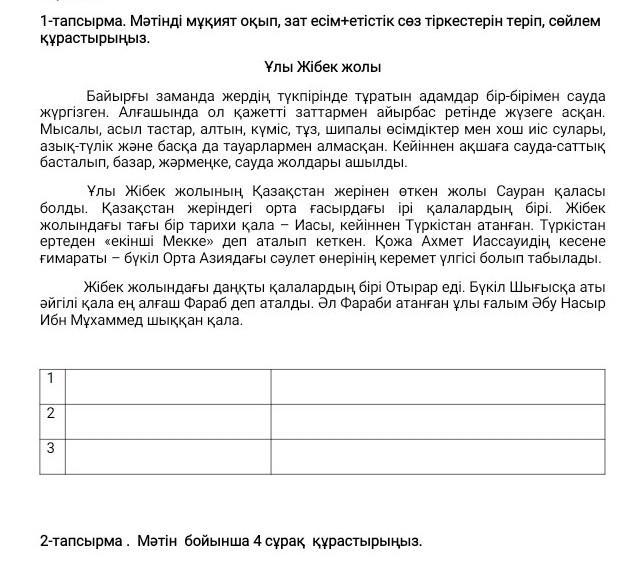 1-тапсырма. Мәтінді мұқият оқып, зат есім+етістік сөз тіркестерін теріп, сөйлем құрастырыңыз.

Ұлы Жібек жолы

Байырғы заманда жердің түкпірінде тұратын адамдар бір-бірімен сауда жүргізген. Алғашында ол қажетті заттармен айырбас ретінде жүзеге асқан. Мысалы, асыл тастар, алтын, күміс, тұз, шипалы өсімдіктер мен хош иіс сулары, азық-түлік және басқа да тауарлармен алмасқан. Кейіннен ақшаға сауда-саттық басталып, базар, жәрмеңке, сауда жолдары ашылды.

Ұлы Жібек жолының Қазақстан жерінен өткен жолы Сауран қаласы болды. Қазақстан жеріндегі орта ғасырдағы ірі қалалардың бірі. Жібек жолындағы тағы бір тарихи қала – Иасы, кейіннен Түркістан атанған. Түркістан ертеден «екінші Мекке» деп аталып кеткен. Қожа Ахмет Иассауидің кесене ғимараты – бүкіл Орта Азиядағы сәулет өнерінің керемет үлгісі болып табылады.

Жібек жолындағы даңқты қалалардың бірі Отырар еді. Бүкіл Шығысқа аты әйгілі қала ең алғаш Фараб деп аталды. Әл Фараби атанған ұлы ғалым Әбу Насыр Ибн Мұхаммед шыққан қала.

| 1 | | |
|---|---|---|
| 2 | | |
| 3 | | |

2-тапсырма . Мәтін бойынша 4 сұрақ құрастырыңыз.